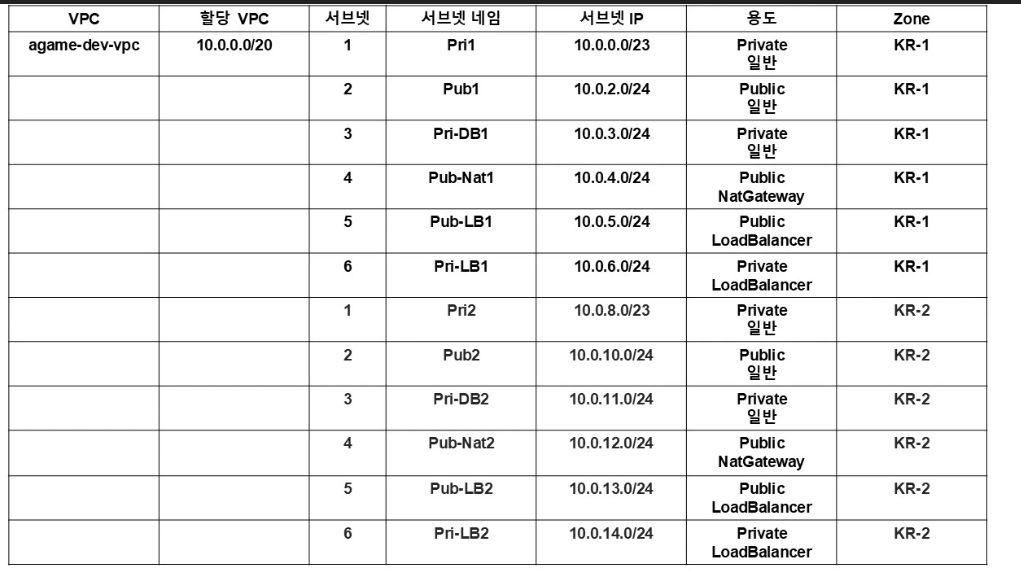 | VPC | 할당 VPC | 서브넷 | 서브넷 네임 | 서브넷 IP | 용도 | Zone |
|---|---|---|---|---|---|---|
| agame-dev-vpc | 10.0.0.0/20 | 1 | Pri1 | 10.0.0.0/23 | Private 일반 | KR-1 |
| | | 2 | Pub1 | 10.0.2.0/24 | Public 일반 | KR-1 |
| | | 3 | Pri-DB1 | 10.0.3.0/24 | Private 일반 | KR-1 |
| | | 4 | Pub-Nat1 | 10.0.4.0/24 | Public NatGateway | KR-1 |
| | | 5 | Pub-LB1 | 10.0.5.0/24 | Public LoadBalancer | KR-1 |
| | | 6 | Pri-LB1 | 10.0.6.0/24 | Private LoadBalancer | KR-1 |
| | | 1 | Pri2 | 10.0.8.0/23 | Private 일반 | KR-2 |
| | | 2 | Pub2 | 10.0.10.0/24 | Public 일반 | KR-2 |
| | | 3 | Pri-DB2 | 10.0.11.0/24 | Private 일반 | KR-2 |
| | | 4 | Pub-Nat2 | 10.0.12.0/24 | Public NatGateway | KR-2 |
| | | 5 | Pub-LB2 | 10.0.13.0/24 | Public LoadBalancer | KR-2 |
| | | 6 | Pri-LB2 | 10.0.14.0/24 | Private LoadBalancer | KR-2 |